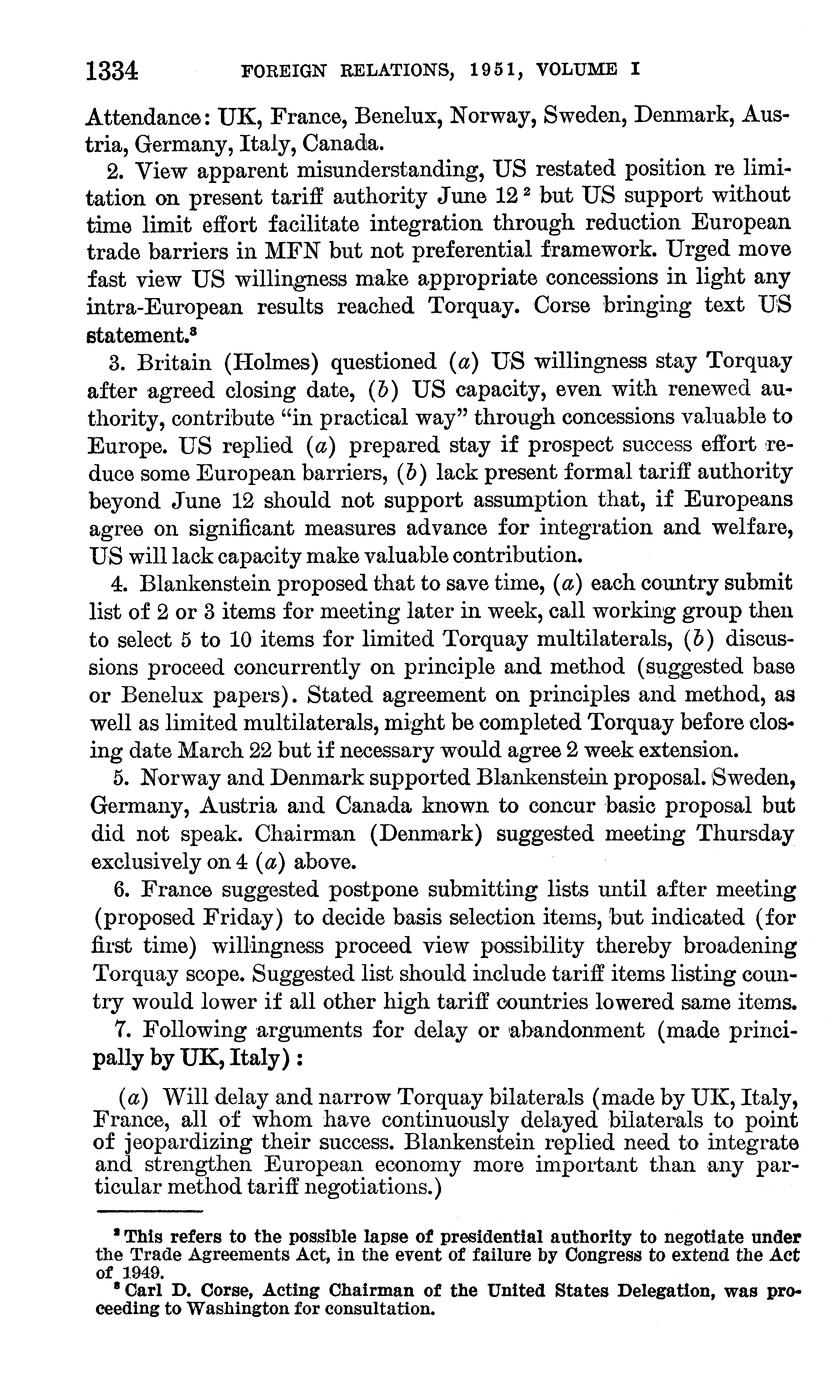 1334 FOREIGN RELATIONS, 1951, VOLUME I

Attendance: UK, France, Benelux, Norway, Sweden, Denmark, Austria, Germany, Italy, Canada.

2. View apparent misunderstanding, US restated position re limitation on present tariff authority June 12 $^2$ but US support without time limit effort facilitate integration through reduction European trade barriers in MFN but not preferential framework. Urged move fast view US willingness make appropriate concessions in light any intra-European results reached Torquay. Corse bringing text US statement.$^3$

3. Britain (Holmes) questioned (a) US willingness stay Torquay after agreed closing date, (b) US capacity, even with renewed authority, contribute "in practical way" through concessions valuable to Europe. US replied (a) prepared stay if prospect success effort reduce some European barriers, (b) lack present formal tariff authority beyond June 12 should not support assumption that, if Europeans agree on significant measures advance for integration and welfare, US will lack capacity make valuable contribution.

4. Blankenstein proposed that to save time, (a) each country submit list of 2 or 3 items for meeting later in week, call working group then to select 5 to 10 items for limited Torquay multilaterals, (b) discussions proceed concurrently on principle and method (suggested base or Benelux papers). Stated agreement on principles and method, as well as limited multilaterals, might be completed Torquay before closing date March 22 but if necessary would agree 2 week extension.

5. Norway and Denmark supported Blankenstein proposal. Sweden, Germany, Austria and Canada known to concur basic proposal but did not speak. Chairman (Denmark) suggested meeting Thursday exclusively on 4 (a) above.

6. France suggested postpone submitting lists until after meeting (proposed Friday) to decide basis selection items, but indicated (for first time) willingness proceed view possibility thereby broadening Torquay scope. Suggested list should include tariff items listing country would lower if all other high tariff countries lowered same items.

7. Following arguments for delay or abandonment (made principally by UK, Italy):

(a) Will delay and narrow Torquay bilaterals (made by UK, Italy, France, all of whom have continuously delayed bilaterals to point of jeopardizing their success. Blankenstein replied need to integrate and strengthen European economy more important than any particular method tariff negotiations.)

$^2$ This refers to the possible lapse of presidential authority to negotiate under the Trade Agreements Act, in the event of failure by Congress to extend the Act of 1949.
$^3$ Carl D. Corse, Acting Chairman of the United States Delegation, was proceeding to Washington for consultation.